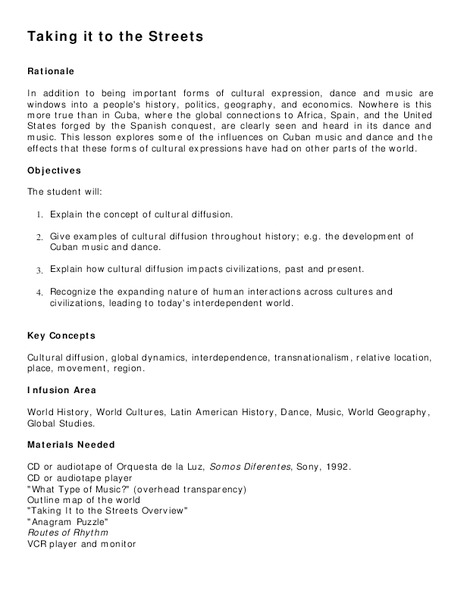 Taking it to the Streets

Rationale

In addition to being important forms of cultural expression, dance and music are windows into a people's history, politics, geography, and economics. Nowhere is this more true than in Cuba, where the global connections to Africa, Spain, and the United States forged by the Spanish conquest, are clearly seen and heard in its dance and music. This lesson explores some of the influences on Cuban music and dance and the effects that these forms of cultural expressions have had on other parts of the world.

Objectives

The student will:

1. Explain the concept of cultural diffusion.

2. Give examples of cultural diffusion throughout history; e.g. the development of Cuban music and dance.

3. Explain how cultural diffusion impacts civilizations, past and present.

4. Recognize the expanding nature of human interactions across cultures and civilizations, leading to today's interdependent world.

Key Concepts

Cultural diffusion, global dynamics, interdependence, transnationalism, relative location, place, movement, region.

Infusion Area

World History, World Cultures, Latin American History, Dance, Music, World Geography, Global Studies.

Materials Needed

CD or audiotape of Orquesta de la Luz, Somos Diferentes, Sony, 1992.
CD or audiotape player
"What Type of Music?" (overhead transparency)
Outline map of the world
"Taking It to the Streets Overview"
"Anagram Puzzle"
Routes of Rhythm
VCR player and monitor